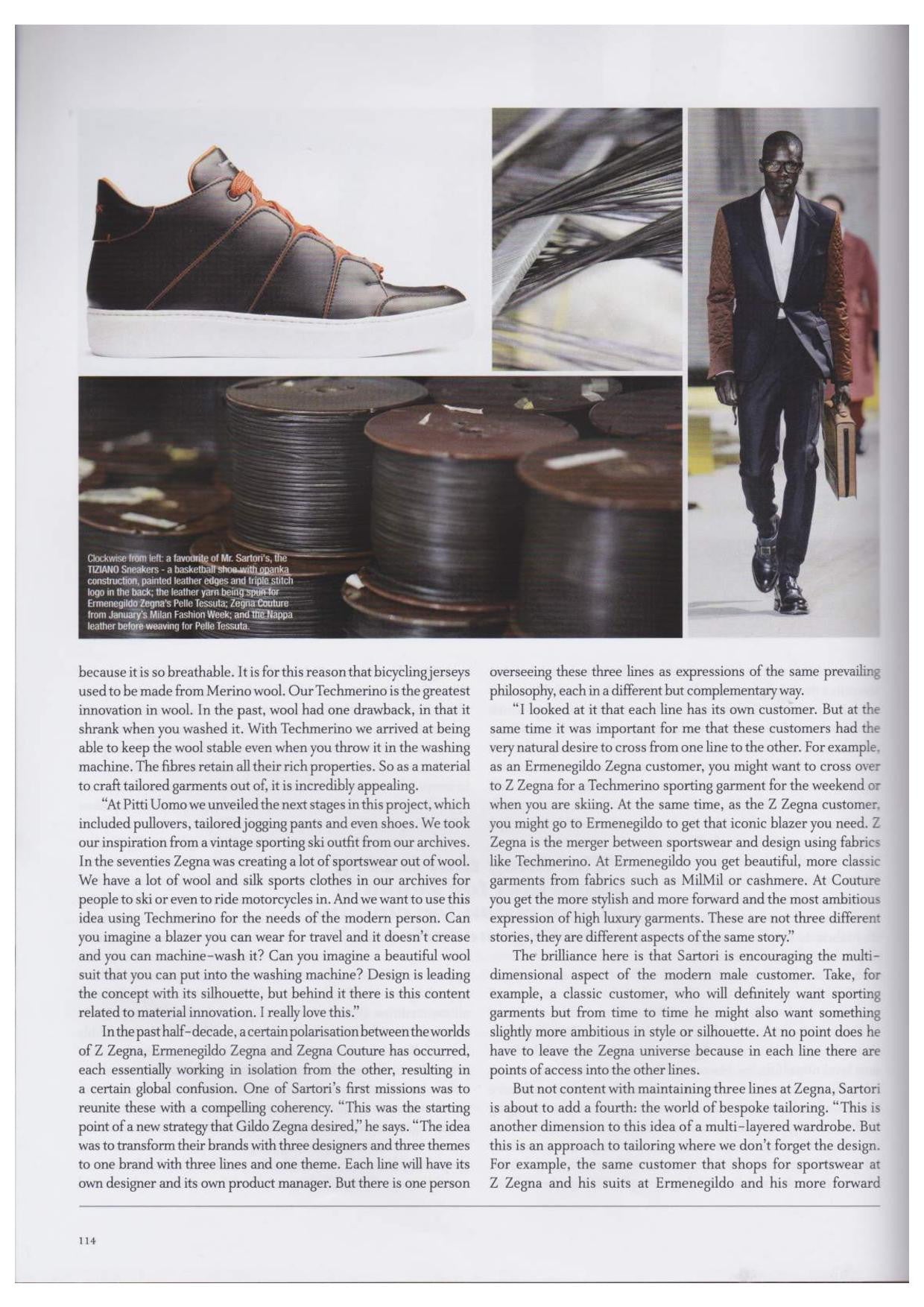 Clockwise from left: a favourite of Mr. Sartori's, the TIZIANO Sneakers - a basketball shoe with opanka construction, painted leather edges and triple stitch logo in the back; the leather yarn being spun for Ermenegildo Zegna's Pelle Tessuta; Zegna Couture from January's Milan Fashion Week; and the Nappa leather before weaving for Pelle Tessuta.

because it is so breathable. It is for this reason that bicycling jerseys used to be made from Merino wool. Our Techmerino is the greatest innovation in wool. In the past, wool had one drawback, in that it shrank when you washed it. With Techmerino we arrived at being able to keep the wool stable even when you throw it in the washing machine. The fibres retain all their rich properties. So as a material to craft tailored garments out of, it is incredibly appealing.

"At Pitti Uomo we unveiled the next stages in this project, which included pullovers, tailored jogging pants and even shoes. We took our inspiration from a vintage sporting ski outfit from our archives. In the seventies Zegna was creating a lot of sportswear out of wool. We have a lot of wool and silk sports clothes in our archives for people to ski or even to ride motorcycles in. And we want to use this idea using Techmerino for the needs of the modern person. Can you imagine a blazer you can wear for travel and it doesn't crease and you can machine-wash it? Can you imagine a beautiful wool suit that you can put into the washing machine? Design is leading the concept with its silhouette, but behind it there is this content related to material innovation. I really love this."

In the past half-decade, a certain polarisation between the worlds of Z Zegna, Ermenegildo Zegna and Zegna Couture has occurred, each essentially working in isolation from the other, resulting in a certain global confusion. One of Sartori's first missions was to reunite these with a compelling coherency. "This was the starting point of a new strategy that Gildo Zegna desired," he says. "The idea was to transform their brands with three designers and three themes to one brand with three lines and one theme. Each line will have its own designer and its own product manager. But there is one person overseeing these three lines as expressions of the same prevailing philosophy, each in a different but complementary way.

"I looked at it that each line has its own customer. But at the same time it was important for me that these customers had the very natural desire to cross from one line to the other. For example, as an Ermenegildo Zegna customer, you might want to cross over to Z Zegna for a Techmerino sporting garment for the weekend or when you are skiing. At the same time, as the Z Zegna customer, you might go to Ermenegildo to get that iconic blazer you need. Z Zegna is the merger between sportswear and design using fabrics like Techmerino. At Ermenegildo you get beautiful, more classic garments from fabrics such as MilMil or cashmere. At Couture you get the more stylish and more forward and the most ambitious expression of high luxury garments. These are not three different stories, they are different aspects of the same story."

The brilliance here is that Sartori is encouraging the multi-dimensional aspect of the modern male customer. Take, for example, a classic customer, who will definitely want sporting garments but from time to time he might also want something slightly more ambitious in style or silhouette. At no point does he have to leave the Zegna universe because in each line there are points of access into the other lines.

But not content with maintaining three lines at Zegna, Sartori is about to add a fourth: the world of bespoke tailoring. "This is another dimension to this idea of a multi-layered wardrobe. But this is an approach to tailoring where we don't forget the design. For example, the same customer that shops for sportswear at Z Zegna and his suits at Ermenegildo and his more forward

114